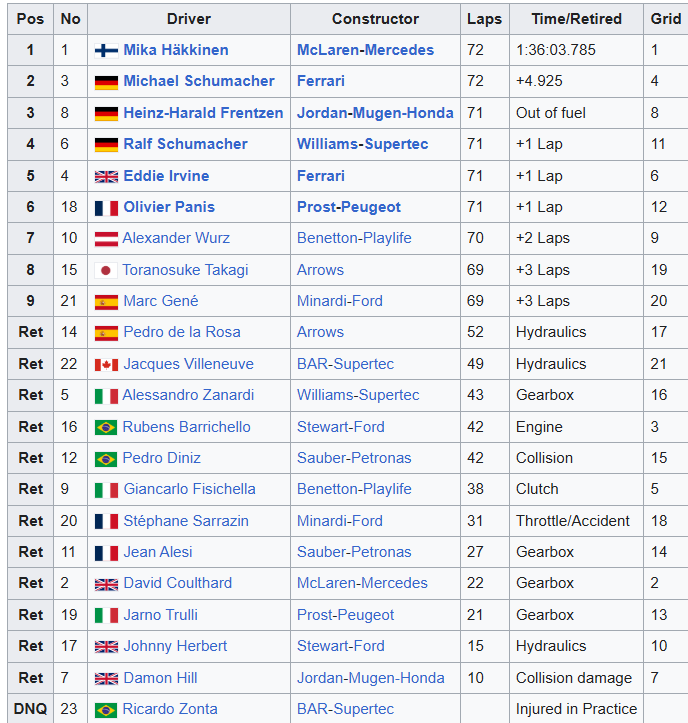 | Pos | No | Driver | Constructor | Laps | Time/Retired | Grid |
|---|---|---|---|---|---|---|
| 1 | 1 | Mika Häkkinen | McLaren-Mercedes | 72 | 1:36:03.785 | 1 |
| 2 | 3 | Michael Schumacher | Ferrari | 72 | +4.925 | 4 |
| 3 | 8 | Heinz-Harald Frentzen | Jordan-Mugen-Honda | 71 | Out of fuel | 8 |
| 4 | 6 | Ralf Schumacher | Williams-Supertec | 71 | +1 Lap | 11 |
| 5 | 4 | Eddie Irvine | Ferrari | 71 | +1 Lap | 6 |
| 6 | 18 | Olivier Panis | Prost-Peugeot | 71 | +1 Lap | 12 |
| 7 | 10 | Alexander Wurz | Benetton-Playlife | 70 | +2 Laps | 9 |
| 8 | 15 | Toranosuke Takagi | Arrows | 69 | +3 Laps | 19 |
| 9 | 21 | Marc Gené | Minardi-Ford | 69 | +3 Laps | 20 |
| Ret | 14 | Pedro de la Rosa | Arrows | 52 | Hydraulics | 17 |
| Ret | 22 | Jacques Villeneuve | BAR-Supertec | 49 | Hydraulics | 21 |
| Ret | 5 | Alessandro Zanardi | Williams-Supertec | 43 | Gearbox | 16 |
| Ret | 16 | Rubens Barrichello | Stewart-Ford | 42 | Engine | 3 |
| Ret | 12 | Pedro Diniz | Sauber-Petronas | 42 | Collision | 15 |
| Ret | 9 | Giancarlo Fisichella | Benetton-Playlife | 38 | Clutch | 5 |
| Ret | 20 | Stéphane Sarrazin | Minardi-Ford | 31 | Throttle/Accident | 18 |
| Ret | 11 | Jean Alesi | Sauber-Petronas | 27 | Gearbox | 14 |
| Ret | 2 | David Coulthard | McLaren-Mercedes | 22 | Gearbox | 2 |
| Ret | 19 | Jarno Trulli | Prost-Peugeot | 21 | Gearbox | 13 |
| Ret | 17 | Johnny Herbert | Stewart-Ford | 15 | Hydraulics | 10 |
| Ret | 7 | Damon Hill | Jordan-Mugen-Honda | 10 | Collision damage | 7 |
| DNQ | 23 | Ricardo Zonta | BAR-Supertec | | Injured in Practice | |